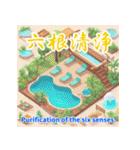 六根清浄

Purification of the six senses.